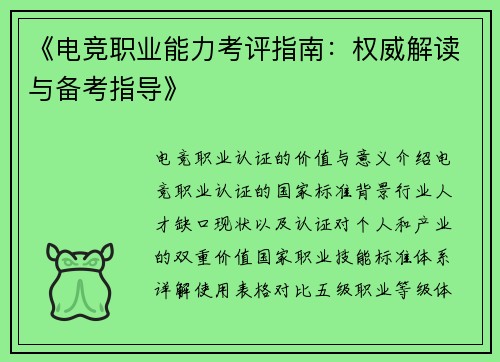 《电竞职业能力考评指南：权威解读与备考指导》

电竞职业认证的价值与意义介绍电竞职业认证的国家标准背景行业人才缺口现状以及认证对个人和产业的双重价值国家职业技能标准体系详解使用表格对比五级职业等级体